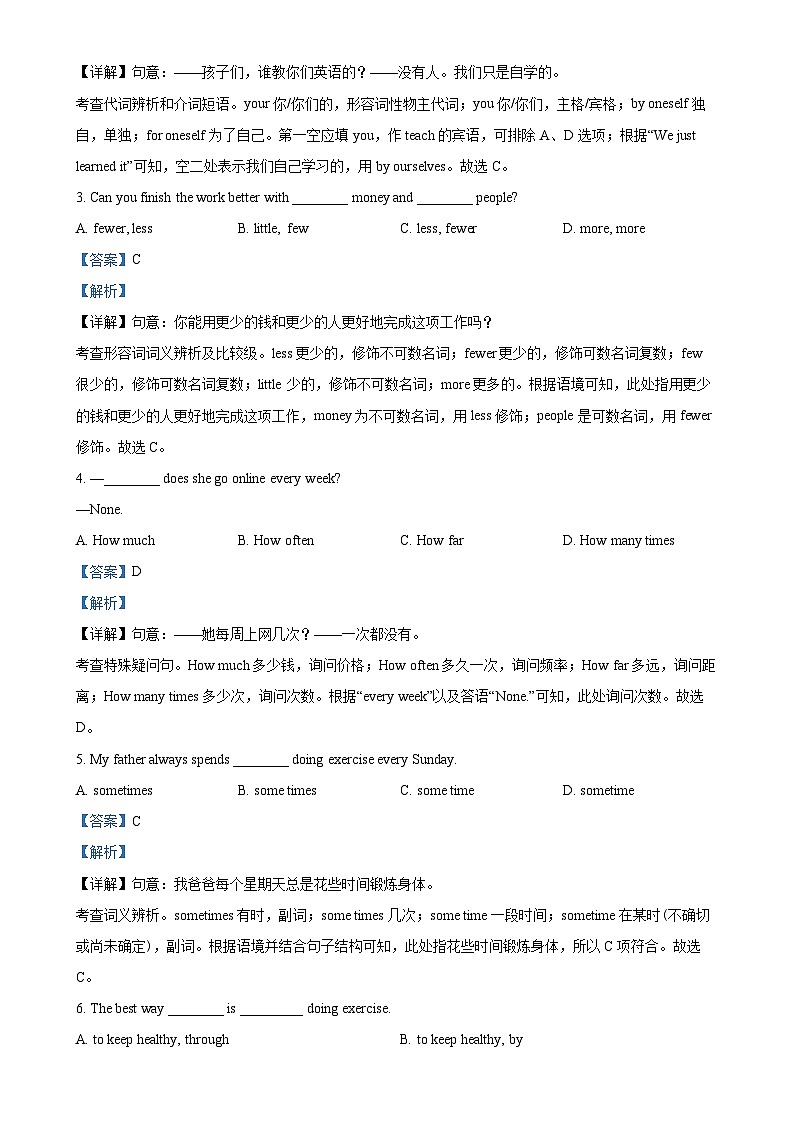 【详解】句意：——孩子们，谁教你们英语的？——没有人。我们只是自学的。

考查代词辨析和介词短语。your 你/你们的，形容词性物主代词；you 你/你们，主格/宾格；by oneself 独自，单独；for oneself 为了自己。第一空应填 you，作 teach 的宾语，可排除 A、D 选项；根据“We just learned it”可知，空二处表示我们自己学习的，用 by ourselves。故选 C。

3. Can you finish the work better with ________ money and ________ people?

A. fewer, less
B. little, few
C. less, fewer
D. more, more

【答案】C

【解析】

【详解】句意：你能用更少的钱和更少的人更好地完成这项工作吗？

考查形容词词义辨析及比较级。less 更少的，修饰不可数名词；fewer 更少的，修饰可数名词复数；few 很少的，修饰可数名词复数；little 少的，修饰不可数名词；more 更多的。根据语境可知，此处指用更少的钱和更少的人更好地完成这项工作，money 为不可数名词，用 less 修饰；people 是可数名词，用 fewer 修饰。故选 C。

4. —________ does she go online every week?

—None.

A. How much
B. How often
C. How far
D. How many times

【答案】D

【解析】

【详解】句意：——她每周上网几次？——一次都没有。

考查特殊疑问句。How much 多少钱，询问价格；How often 多久一次，询问频率；How far 多远，询问距离；How many times 多少次，询问次数。根据“every week”以及答语“None.”可知，此处询问次数。故选 D。

5. My father always spends ________ doing exercise every Sunday.

A. sometimes
B. some times
C. some time
D. sometime

【答案】C

【解析】

【详解】句意：我爸爸每个星期天总是花些时间锻炼身体。

考查词义辨析。sometimes 有时，副词；some times 几次；some time 一段时间；sometime 在某时（不确切或尚未确定），副词。根据语境并结合句子结构可知，此处指花些时间锻炼身体，所以 C 项符合。故选 C。

6. The best way ________ is _________ doing exercise.

A. to keep healthy, through
B. to keep healthy, by